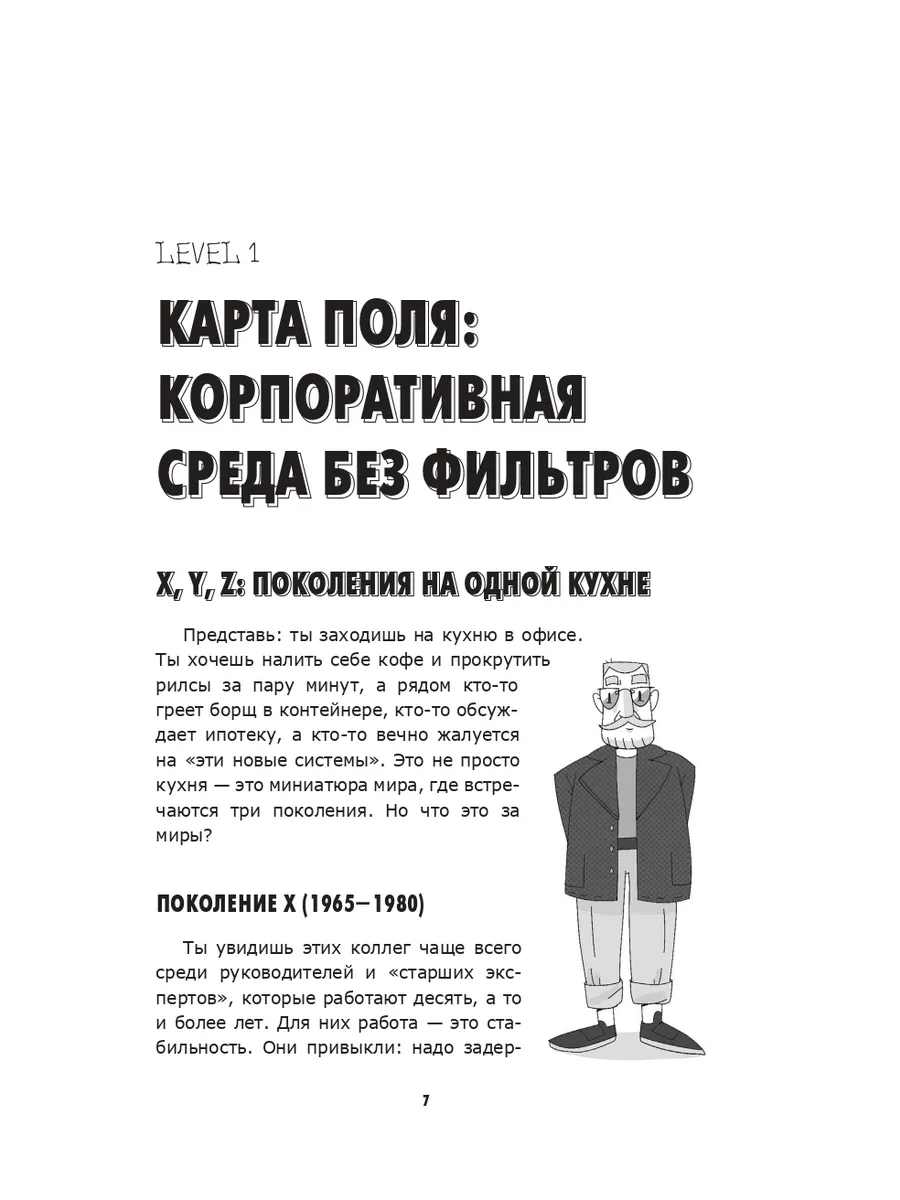 LEVEL 1

КАРТА ПОЛЯ: КОРПОРАТИВНАЯ СРЕДА БЕЗ ФИЛЬТРОВ

X, Y, Z: ПОКОЛЕНИЯ НА ОДНОЙ КУХНЕ

Представь: ты заходишь на кухню в офисе. Ты хочешь налить себе кофе и прокрутить рилсы за пару минут, а рядом кто-то греет борщ в контейнере, кто-то обсуждает ипотеку, а кто-то вечно жалуется на «эти новые системы». Это не просто кухня — это миниатюра мира, где встречаются три поколения. Но что это за миры?

ПОКОЛЕНИЕ X (1965–1980)

Ты увидишь этих коллег чаще всего среди руководителей и «старших экспертов», которые работают десять, а то и более лет. Для них работа — это стабильность. Они привыкли: надо задер-

7